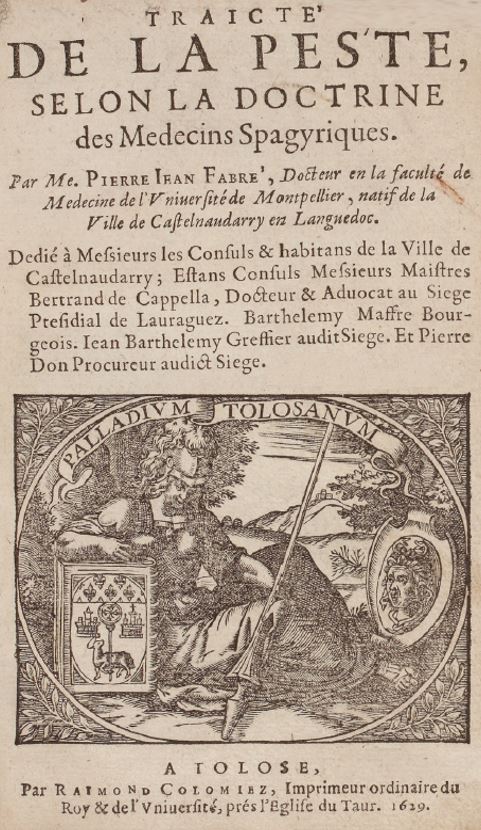 TRAICTE'
DE LA PESTE,
SELON LA DOCTRINE
des Medecins Spagyriques.

Par Me. PIERRE IEAN FABRE', Docteur en la faculté de Medecine de l'Vniuersité de Montpellier, natif de la Ville de Castelnaudarry en Languedoc.

Dedié à Messieurs les Consuls & habitans de la Ville de Castelnaudarry; Estans Consuls Messieurs Maistres Bertrand de Cappella, Docteur & Aduocat au Siege Presidial de Lauraguez. Barthelemy Maffre Bourgeois. Iean Barthelemy Greffier audit Siege. Et Pierre Don Procureur audict Siege.

PALLADIVM TOLOSANVM

A TOLOSE,
Par RAIMOND COLOMIEZ, Imprimeur ordinaire du Roy & de l'Vniuersité, prés l'Eglise du Taur. 1629.